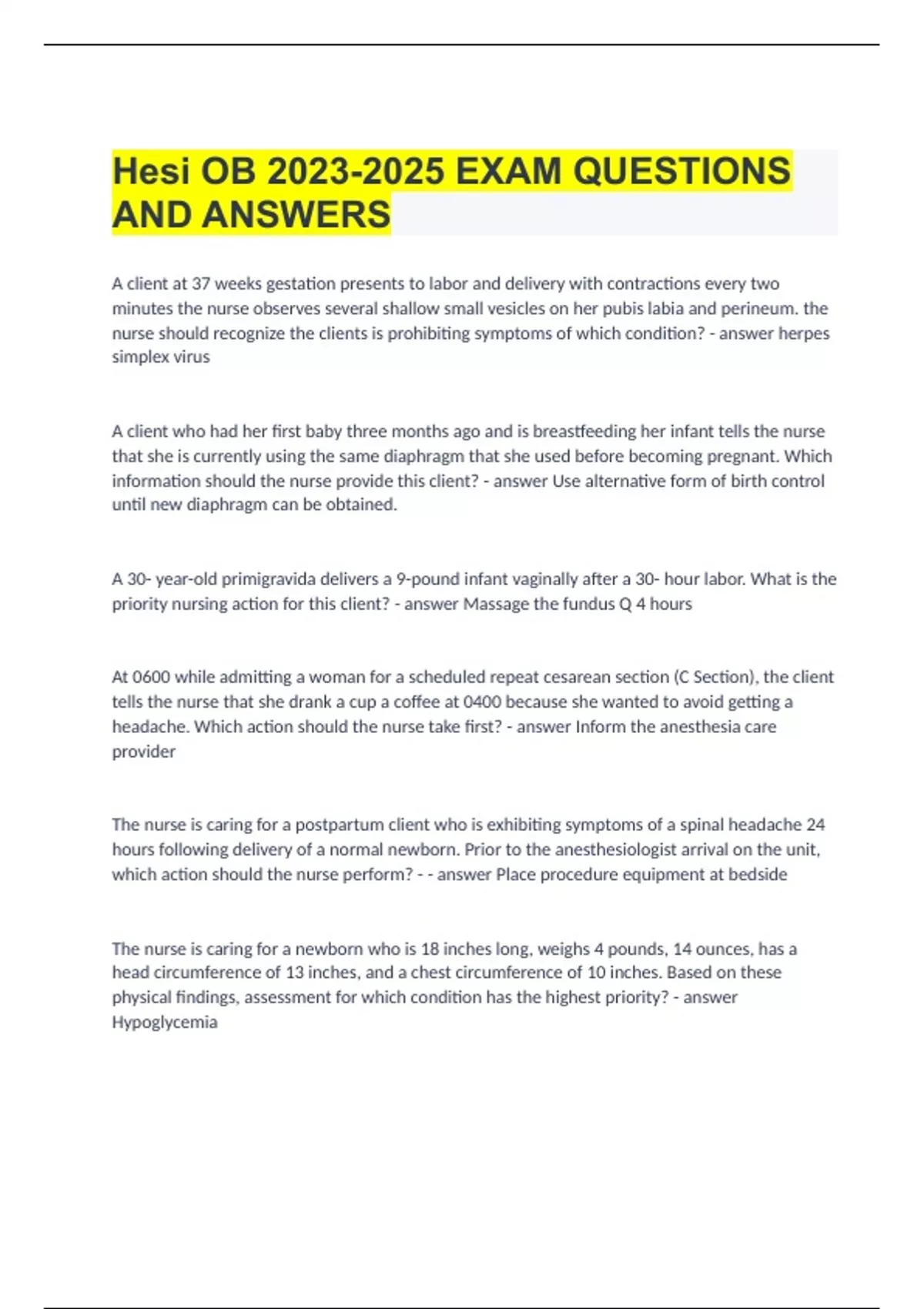 Hesi OB 2023-2025 EXAM QUESTIONS AND ANSWERS

A client at 37 weeks gestation presents to labor and delivery with contractions every two minutes the nurse observes several shallow small vesicles on her pubis labia and perineum. the nurse should recognize the clients is prohibiting symptoms of which condition? - answer herpes simplex virus

A client who had her first baby three months ago and is breastfeeding her infant tells the nurse that she is currently using the same diaphragm that she used before becoming pregnant. Which information should the nurse provide this client? - answer Use alternative form of birth control until new diaphragm can be obtained.

A 30- year-old primigravida delivers a 9-pound infant vaginally after a 30- hour labor. What is the priority nursing action for this client? - answer Massage the fundus Q 4 hours

At 0600 while admitting a woman for a scheduled repeat cesarean section (C Section), the client tells the nurse that she drank a cup a coffee at 0400 because she wanted to avoid getting a headache. Which action should the nurse take first? - answer Inform the anesthesia care provider

The nurse is caring for a postpartum client who is exhibiting symptoms of a spinal headache 24 hours following delivery of a normal newborn. Prior to the anesthesiologist arrival on the unit, which action should the nurse perform? - - answer Place procedure equipment at bedside

The nurse is caring for a newborn who is 18 inches long, weighs 4 pounds, 14 ounces, has a head circumference of 13 inches, and a chest circumference of 10 inches. Based on these physical findings, assessment for which condition has the highest priority? - answer Hypoglycemia